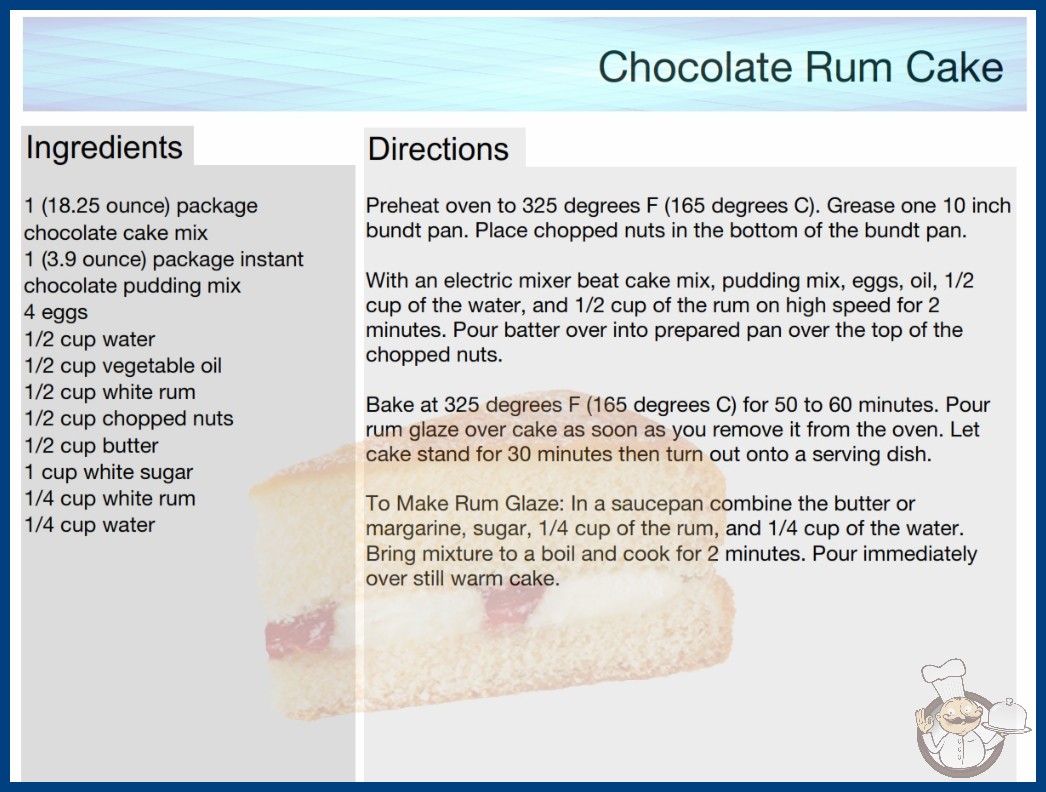 Chocolate Rum Cake

Ingredients

1 (18.25 ounce) package chocolate cake mix
1 (3.9 ounce) package instant chocolate pudding mix
4 eggs
1/2 cup water
1/2 cup vegetable oil
1/2 cup white rum
1/2 cup chopped nuts
1/2 cup butter
1 cup white sugar
1/4 cup white rum
1/4 cup water

Directions

Preheat oven to 325 degrees F (165 degrees C). Grease one 10 inch bundt pan. Place chopped nuts in the bottom of the bundt pan.

With an electric mixer beat cake mix, pudding mix, eggs, oil, 1/2 cup of the water, and 1/2 cup of the rum on high speed for 2 minutes. Pour batter over into prepared pan over the top of the chopped nuts.

Bake at 325 degrees F (165 degrees C) for 50 to 60 minutes. Pour rum glaze over cake as soon as you remove it from the oven. Let cake stand for 30 minutes then turn out onto a serving dish.

To Make Rum Glaze: In a saucepan combine the butter or margarine, sugar, 1/4 cup of the rum, and 1/4 cup of the water. Bring mixture to a boil and cook for 2 minutes. Pour immediately over still warm cake.